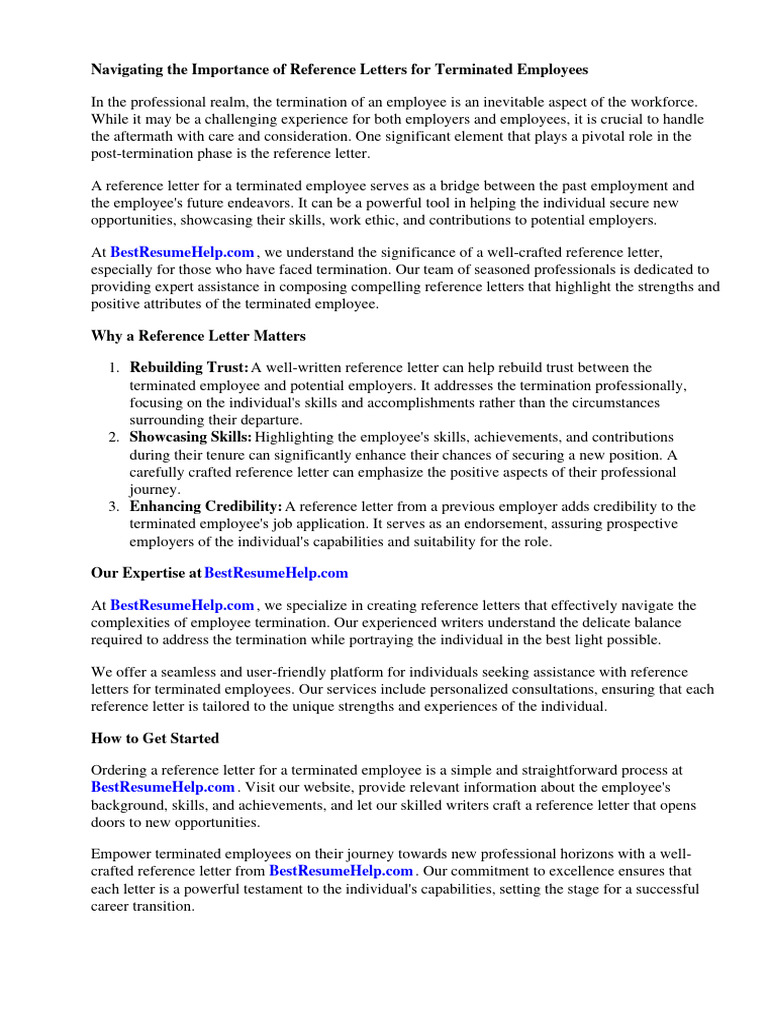 Navigating the Importance of Reference Letters for Terminated Employees

In the professional realm, the termination of an employee is an inevitable aspect of the workforce. While it may be a challenging experience for both employers and employees, it is crucial to handle the aftermath with care and consideration. One significant element that plays a pivotal role in the post-termination phase is the reference letter.

A reference letter for a terminated employee serves as a bridge between the past employment and the employee's future endeavors. It can be a powerful tool in helping the individual secure new opportunities, showcasing their skills, work ethic, and contributions to potential employers.

At BestResumeHelp.com , we understand the significance of a well-crafted reference letter, especially for those who have faced termination. Our team of seasoned professionals is dedicated to providing expert assistance in composing compelling reference letters that highlight the strengths and positive attributes of the terminated employee.

Why a Reference Letter Matters

1. Rebuilding Trust: A well-written reference letter can help rebuild trust between the terminated employee and potential employers. It addresses the termination professionally, focusing on the individual's skills and accomplishments rather than the circumstances surrounding their departure.
2. Showcasing Skills: Highlighting the employee's skills, achievements, and contributions during their tenure can significantly enhance their chances of securing a new position. A carefully crafted reference letter can emphasize the positive aspects of their professional journey.
3. Enhancing Credibility: A reference letter from a previous employer adds credibility to the terminated employee's job application. It serves as an endorsement, assuring prospective employers of the individual's capabilities and suitability for the role.

Our Expertise at BestResumeHelp.com

At BestResumeHelp.com , we specialize in creating reference letters that effectively navigate the complexities of employee termination. Our experienced writers understand the delicate balance required to address the termination while portraying the individual in the best light possible.

We offer a seamless and user-friendly platform for individuals seeking assistance with reference letters for terminated employees. Our services include personalized consultations, ensuring that each reference letter is tailored to the unique strengths and experiences of the individual.

How to Get Started

Ordering a reference letter for a terminated employee is a simple and straightforward process at BestResumeHelp.com . Visit our website, provide relevant information about the employee's background, skills, and achievements, and let our skilled writers craft a reference letter that opens doors to new opportunities.

Empower terminated employees on their journey towards new professional horizons with a well-crafted reference letter from BestResumeHelp.com . Our commitment to excellence ensures that each letter is a powerful testament to the individual's capabilities, setting the stage for a successful career transition.